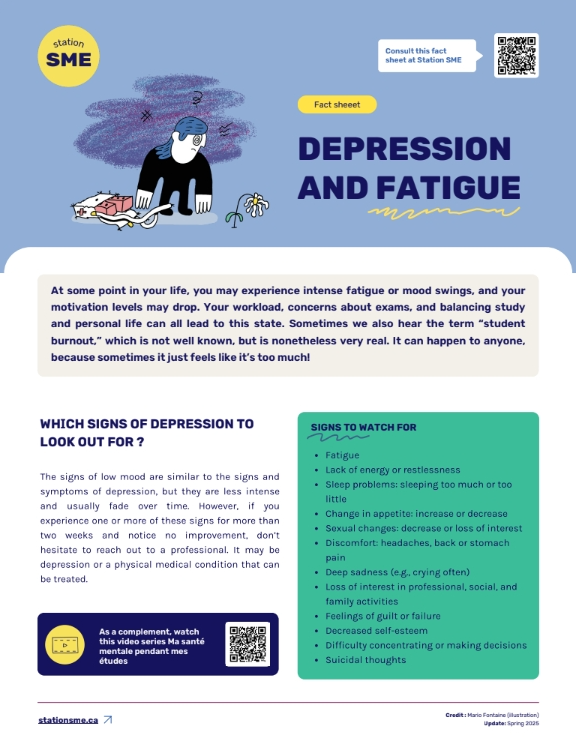 station
SME

Consult this fact sheet at Station SME

Fact sheeet

DEPRESSION AND FATIGUE

At some point in your life, you may experience intense fatigue or mood swings, and your motivation levels may drop. Your workload, concerns about exams, and balancing study and personal life can all lead to this state. Sometimes we also hear the term "student burnout," which is not well known, but is nonetheless very real. It can happen to anyone, because sometimes it just feels like it's too much!

WHICH SIGNS OF DEPRESSION TO LOOK OUT FOR ?

The signs of low mood are similar to the signs and symptoms of depression, but they are less intense and usually fade over time. However, if you experience one or more of these signs for more than two weeks and notice no improvement, don't hesitate to reach out to a professional. It may be depression or a physical medical condition that can be treated.

As a complement, watch this video series Ma santé mentale pendant mes études

SIGNS TO WATCH FOR

- Fatigue
- Lack of energy or restlessness
- Sleep problems: sleeping too much or too little
- Change in appetite: increase or decrease
- Sexual changes: decrease or loss of interest
- Discomfort: headaches, back or stomach pain
- Deep sadness (e.g., crying often)
- Loss of interest in professional, social, and family activities
- Feelings of guilt or failure
- Decreased self-esteem
- Difficulty concentrating or making decisions
- Suicidal thoughts

stationsme.ca

Credit : Mario Fontaine (illustration)
Update: Spring 2025